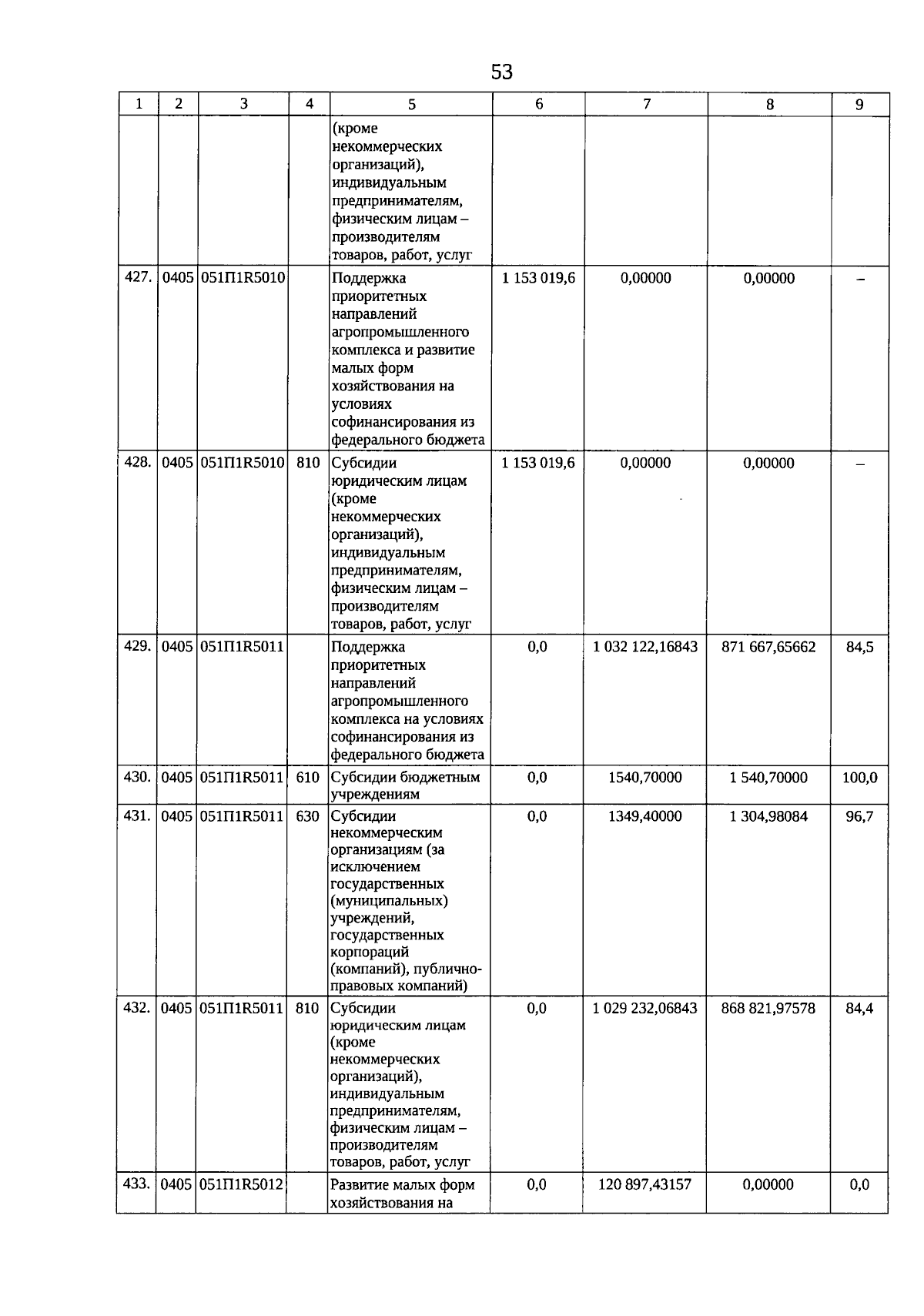 53

| 1 | 2 | 3 | 4 | 5 | 6 | 7 | 8 | 9 |
|---|---|---|---|---|---|---|---|---|
| | | | | (кроме некоммерческих организаций), индивидуальным предпринимателям, физическим лицам – производителям товаров, работ, услуг | | | | |
| 427. | 0405 | 051П1R5010 | | Поддержка приоритетных направлений агропромышленного комплекса и развитие малых форм хозяйствования на условиях софинансирования из федерального бюджета | 1 153 019,6 | 0,00000 | 0,00000 | – |
| 428. | 0405 | 051П1R5010 | 810 | Субсидии юридическим лицам (кроме некоммерческих организаций), индивидуальным предпринимателям, физическим лицам – производителям товаров, работ, услуг | 1 153 019,6 | 0,00000 | 0,00000 | – |
| 429. | 0405 | 051П1R5011 | | Поддержка приоритетных направлений агропромышленного комплекса на условиях софинансирования из федерального бюджета | 0,0 | 1 032 122,16843 | 871 667,65662 | 84,5 |
| 430. | 0405 | 051П1R5011 | 610 | Субсидии бюджетным учреждениям | 0,0 | 1540,70000 | 1 540,70000 | 100,0 |
| 431. | 0405 | 051П1R5011 | 630 | Субсидии некоммерческим организациям (за исключением государственных (муниципальных) учреждений, государственных корпораций (компаний), публично-правовых компаний) | 0,0 | 1349,40000 | 1 304,98084 | 96,7 |
| 432. | 0405 | 051П1R5011 | 810 | Субсидии юридическим лицам (кроме некоммерческих организаций), индивидуальным предпринимателям, физическим лицам – производителям товаров, работ, услуг | 0,0 | 1 029 232,06843 | 868 821,97578 | 84,4 |
| 433. | 0405 | 051П1R5012 | | Развитие малых форм хозяйствования на | 0,0 | 120 897,43157 | 0,00000 | 0,0 |